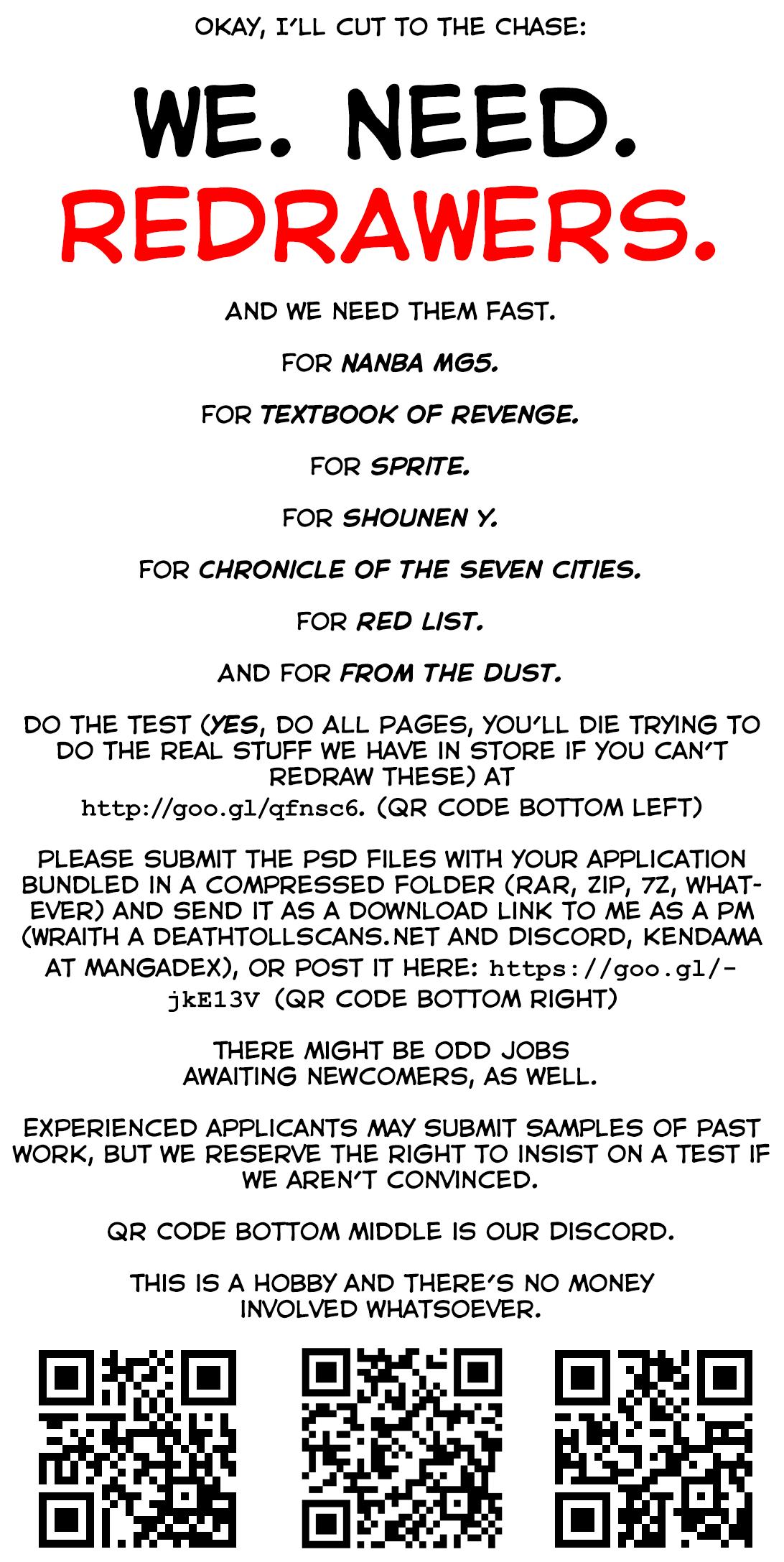 OKAY, I'LL CUT TO THE CHASE:

WE. NEED. REDRAWERS.

AND WE NEED THEM FAST.

FOR NANBA MG5.

FOR TEXTBOOK OF REVENGE.

FOR SPRITE.

FOR SHOUNEN Y.

FOR CHRONICLE OF THE SEVEN CITIES.

FOR RED LIST.

AND FOR FROM THE DUST.

DO THE TEST (YES, DO ALL PAGES, YOU'LL DIE TRYING TO DO THE REAL STUFF WE HAVE IN STORE IF YOU CAN'T REDRAW THESE) AT http://goo.gl/qfnsc6. (QR CODE BOTTOM LEFT)

PLEASE SUBMIT THE PSD FILES WITH YOUR APPLICATION BUNDLED IN A COMPRESSED FOLDER (RAR, ZIP, 7Z, WHATEVER) AND SEND IT AS A DOWNLOAD LINK TO ME AS A PM (WRAITH A DEATHTOLLSCANS.NET AND DISCORD, KENDAMA AT MANGADEX), OR POST IT HERE: https://goo.gl/-jkE13V (QR CODE BOTTOM RIGHT)

THERE MIGHT BE ODD JOBS AWAITING NEWCOMERS, AS WELL.

EXPERIENCED APPLICANTS MAY SUBMIT SAMPLES OF PAST WORK, BUT WE RESERVE THE RIGHT TO INSIST ON A TEST IF WE AREN'T CONVINCED.

QR CODE BOTTOM MIDDLE IS OUR DISCORD.

THIS IS A HOBBY AND THERE'S NO MONEY INVOLVED WHATSOEVER.